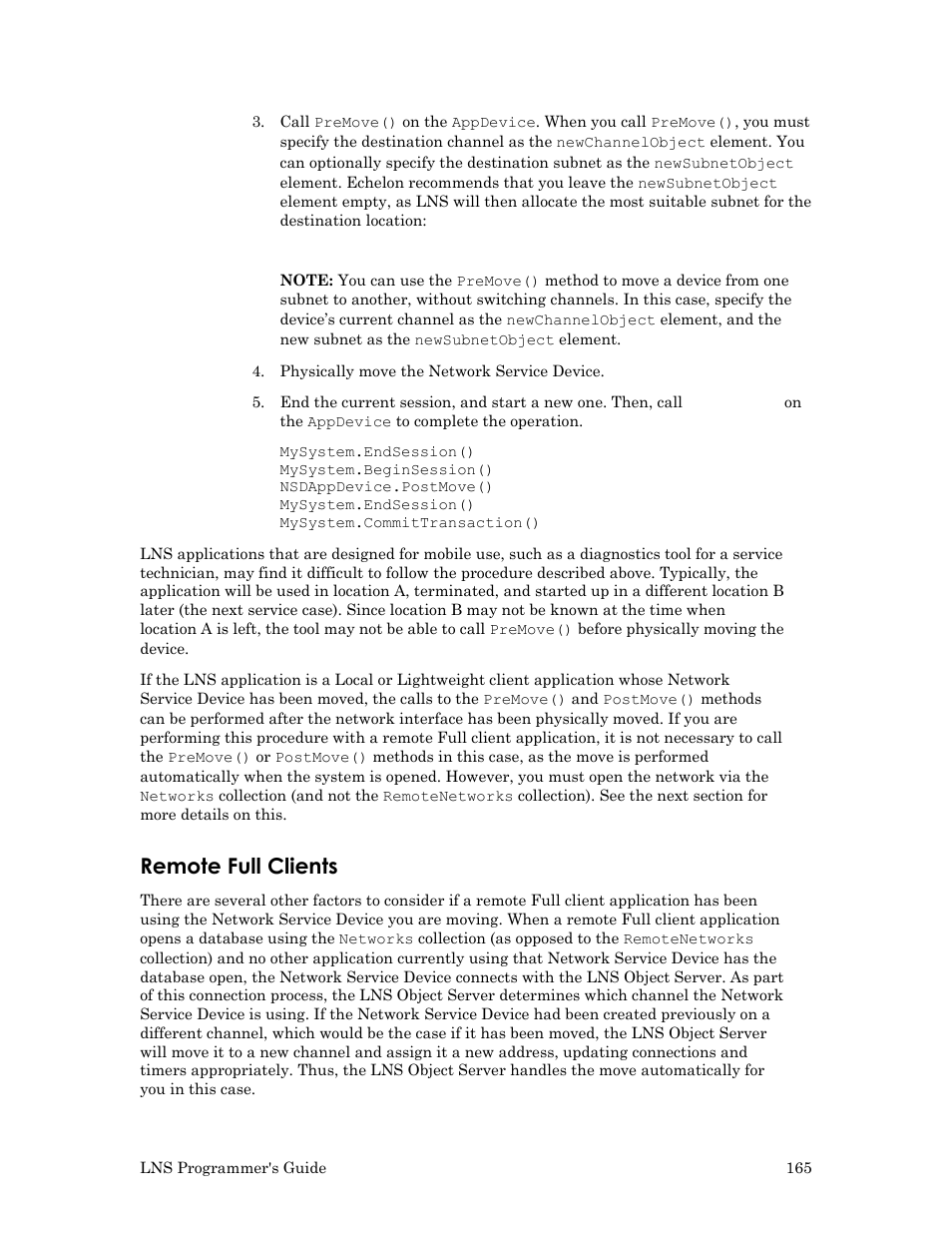 3. Call PreMove() on the AppDevice. When you call PreMove(), you must specify the destination channel as the newChannelObject element. You can optionally specify the destination subnet as the newSubnetObject element. Echelon recommends that you leave the newSubnetObject element empty, as LNS will then allocate the most suitable subnet for the destination location:

NOTE: You can use the PreMove() method to move a device from one subnet to another, without switching channels. In this case, specify the device's current channel as the newChannelObject element, and the new subnet as the newSubnetObject element.

4. Physically move the Network Service Device.

5. End the current session, and start a new one. Then, call on the AppDevice to complete the operation.

MySystem.EndSession()
MySystem.BeginSession()
NSDAppDevice.PostMove()
MySystem.EndSession()
MySystem.CommitTransaction()

LNS applications that are designed for mobile use, such as a diagnostics tool for a service technician, may find it difficult to follow the procedure described above. Typically, the application will be used in location A, terminated, and started up in a different location B later (the next service case). Since location B may not be known at the time when location A is left, the tool may not be able to call PreMove() before physically moving the device.

If the LNS application is a Local or Lightweight client application whose Network Service Device has been moved, the calls to the PreMove() and PostMove() methods can be performed after the network interface has been physically moved. If you are performing this procedure with a remote Full client application, it is not necessary to call the PreMove() or PostMove() methods in this case, as the move is performed automatically when the system is opened. However, you must open the network via the Networks collection (and not the RemoteNetworks collection). See the next section for more details on this.

Remote Full Clients

There are several other factors to consider if a remote Full client application has been using the Network Service Device you are moving. When a remote Full client application opens a database using the Networks collection (as opposed to the RemoteNetworks collection) and no other application currently using that Network Service Device has the database open, the Network Service Device connects with the LNS Object Server. As part of this connection process, the LNS Object Server determines which channel the Network Service Device is using. If the Network Service Device had been created previously on a different channel, which would be the case if it has been moved, the LNS Object Server will move it to a new channel and assign it a new address, updating connections and timers appropriately. Thus, the LNS Object Server handles the move automatically for you in this case.

LNS Programmer's Guide 165